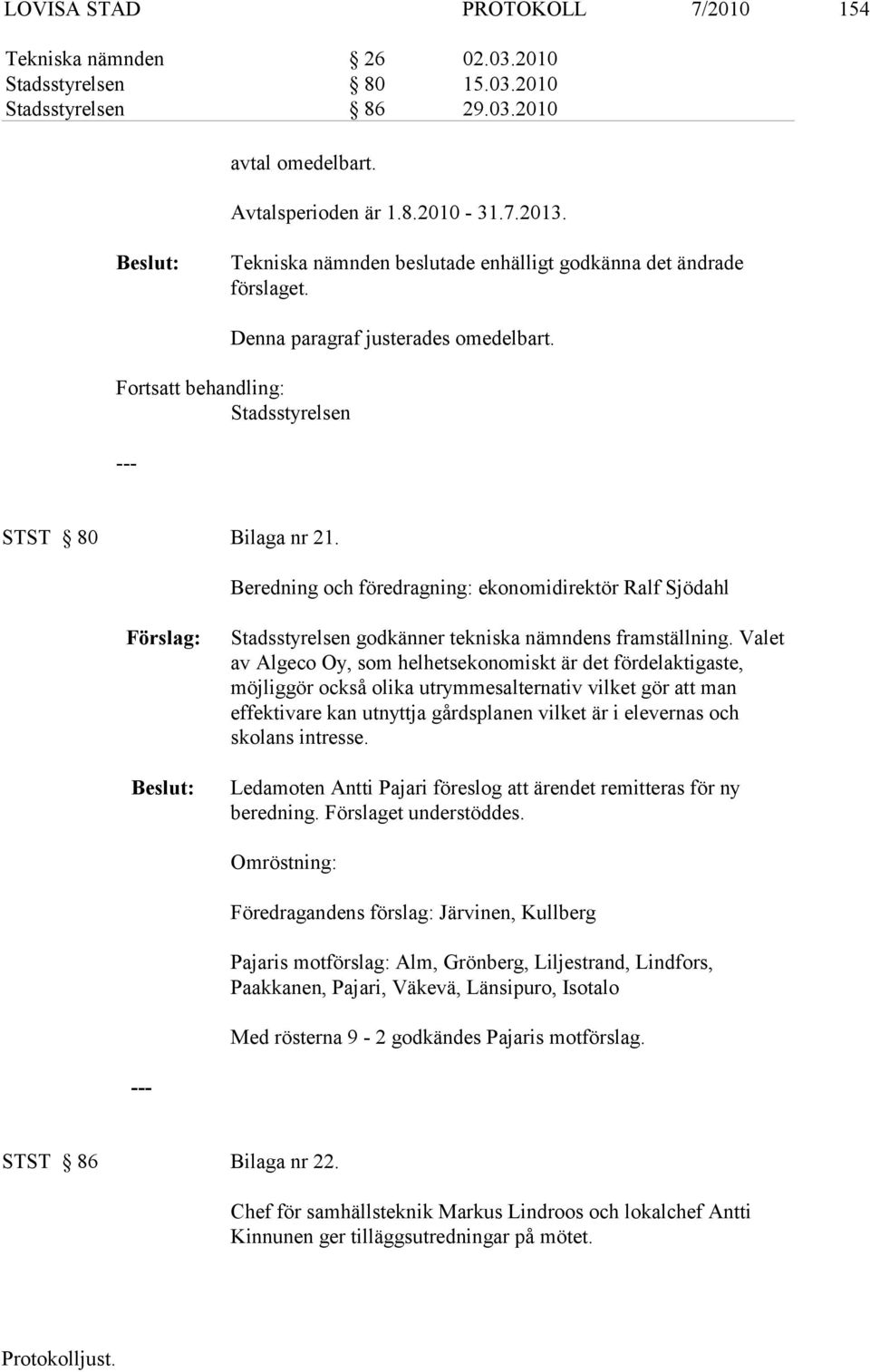 LOVISA STAD PROTOKOLL 7/2010 154

Tekniska nämnden § 26 02.03.2010
Stadsstyrelsen § 80 15.03.2010
Stadsstyrelsen § 86 29.03.2010

avtal omedelbart.

Avtalsperioden är 1.8.2010 - 31.7.2013.

Beslut: Tekniska nämnden beslutade enhälligt godkänna det ändrade förslaget.

Denna paragraf justerades omedelbart.

Fortsatt behandling: Stadsstyrelsen

---

STST § 80 Bilaga nr 21.

Beredning och föredragning: ekonomidirektör Ralf Sjödahl

Förslag: Stadsstyrelsen godkänner tekniska nämndens framställning. Valet av Algeco Oy, som helhetsekonomiskt är det fördelaktigaste, möjliggör också olika utrymmesalternativ vilket gör att man effektivare kan utnyttja gårdsplanen vilket är i elevernas och skolans intresse.

Beslut: Ledamoten Antti Pajari föreslog att ärendet remitteras för ny beredning. Förslaget understöddes.

Omröstning:

Föredragandens förslag: Järvinen, Kullberg

Pajaris motförslag: Alm, Grönberg, Liljestrand, Lindfors, Paakkanen, Pajari, Väkevä, Länsipuro, Isotalo

Med rösterna 9 - 2 godkändes Pajaris motförslag.

---

STST § 86 Bilaga nr 22.

Chef för samhällsteknik Markus Lindroos och lokalchef Antti Kinnunen ger tilläggsutredningar på mötet.

Protokolljust.